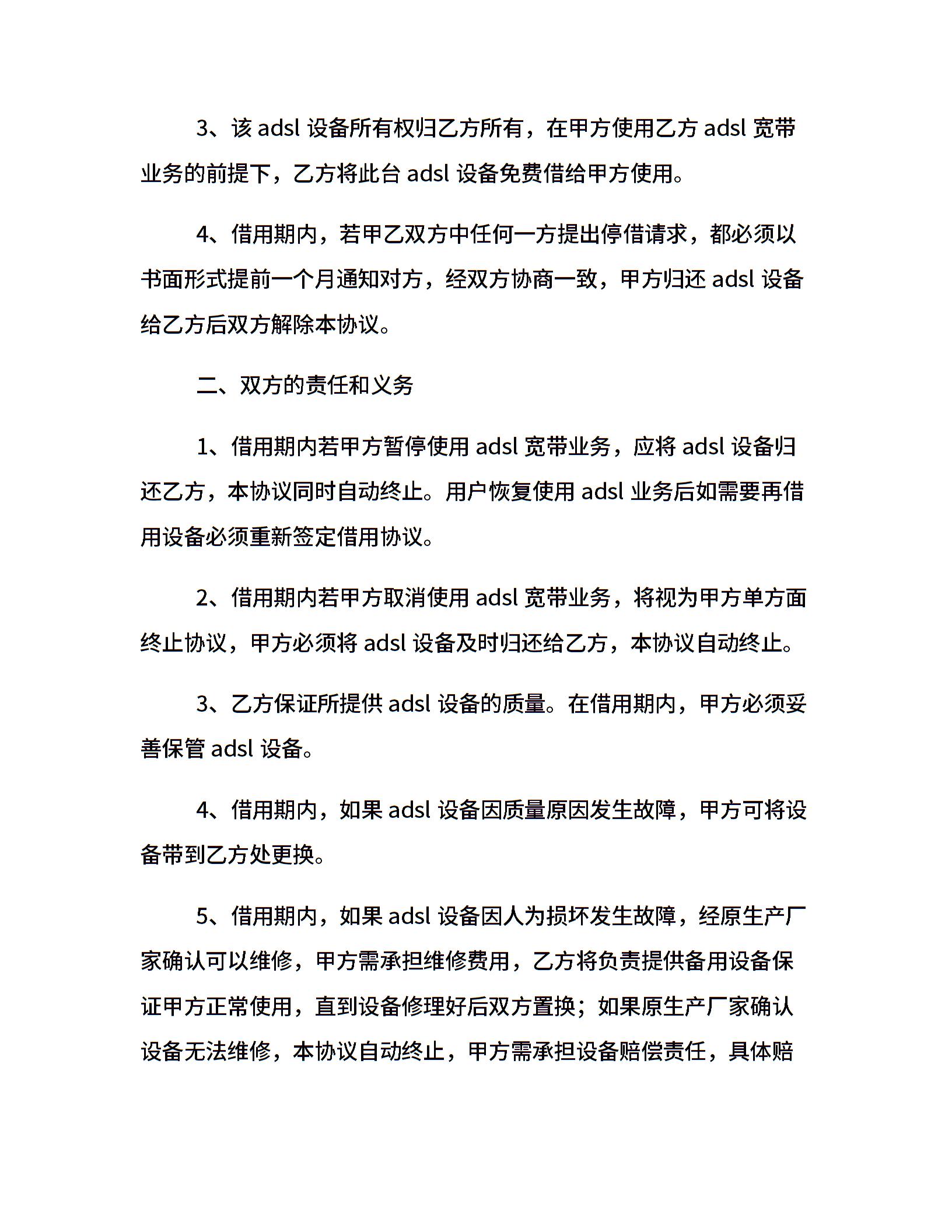 3、该 adsl 设备所有权归乙方所有，在甲方使用乙方 adsl 宽带业务的前提下，乙方将此台 adsl 设备免费借给甲方使用。

4、借用期内，若甲乙双方中任何一方提出停借请求，都必须以书面形式提前一个月通知对方，经双方协商一致，甲方归还 adsl 设备给乙方后双方解除本协议。

二、双方的责任和义务

1、借用期内若甲方暂停使用 adsl 宽带业务，应将 adsl 设备归还乙方，本协议同时自动终止。用户恢复使用 adsl 业务后如需要再借用设备必须重新签定借用协议。

2、借用期内若甲方取消使用 adsl 宽带业务，将视为甲方单方面终止协议，甲方必须将 adsl 设备及时归还给乙方，本协议自动终止。

3、乙方保证所提供 adsl 设备的质量。在借用期内，甲方必须妥善保管 adsl 设备。

4、借用期内，如果 adsl 设备因质量原因发生故障，甲方可将设备带到乙方处更换。

5、借用期内，如果 adsl 设备因人为损坏发生故障，经原生产厂家确认可以维修，甲方需承担维修费用，乙方将负责提供备用设备保证甲方正常使用，直到设备修理好后双方置换；如果原生产厂家确认设备无法维修，本协议自动终止，甲方需承担设备赔偿责任，具体赔